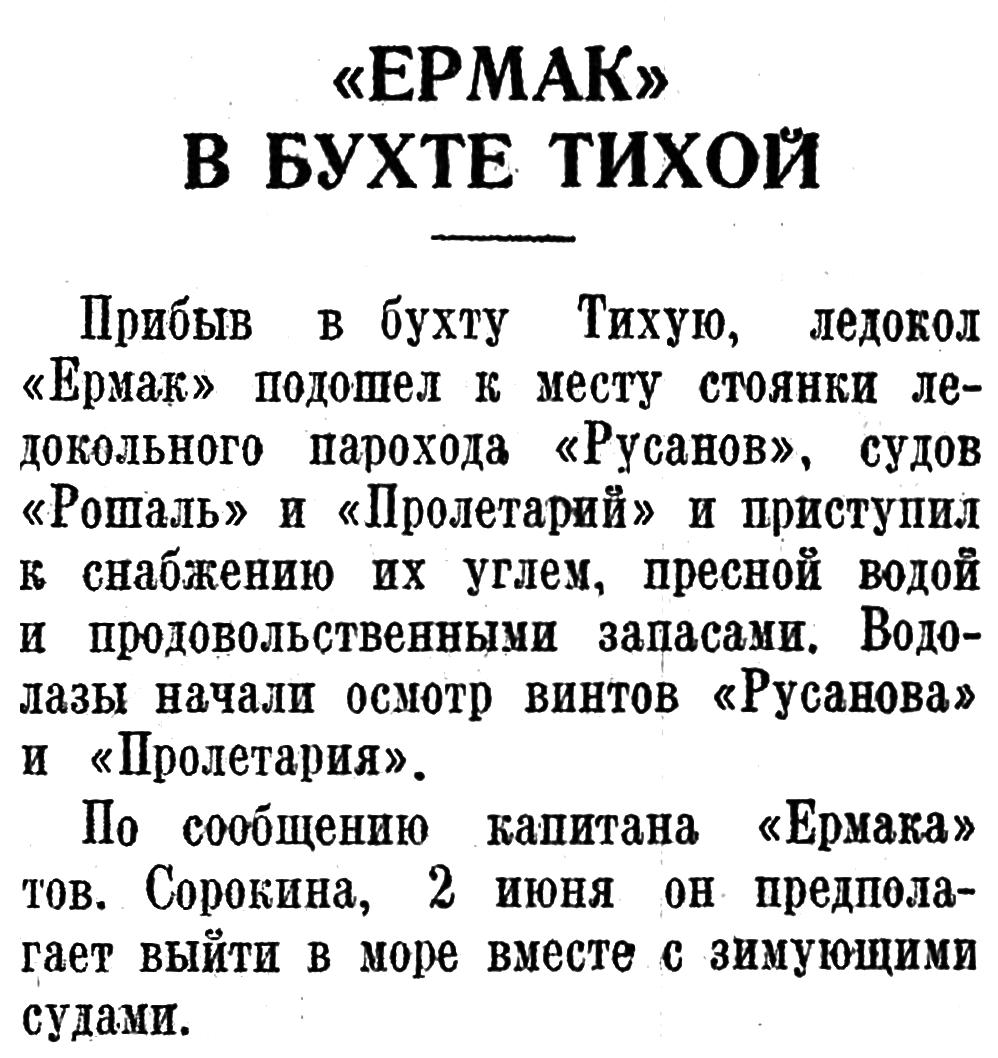 «ЕРМАК»
В БУХТЕ ТИХОЙ

Прибыв в бухту Тихую, ледокол «Ермак» подошел к месту стоянки ледокольного парохода «Русанов», судов «Рошаль» и «Пролетарий» и приступил к снабжению их углем, пресной водой и продовольственными запасами. Водолазы начали осмотр винтов «Русанова» и «Пролетария».

По сообщению капитана «Ермака» тов. Сорокина, 2 июня он предполагает выйти в море вместе с зимующими судами.